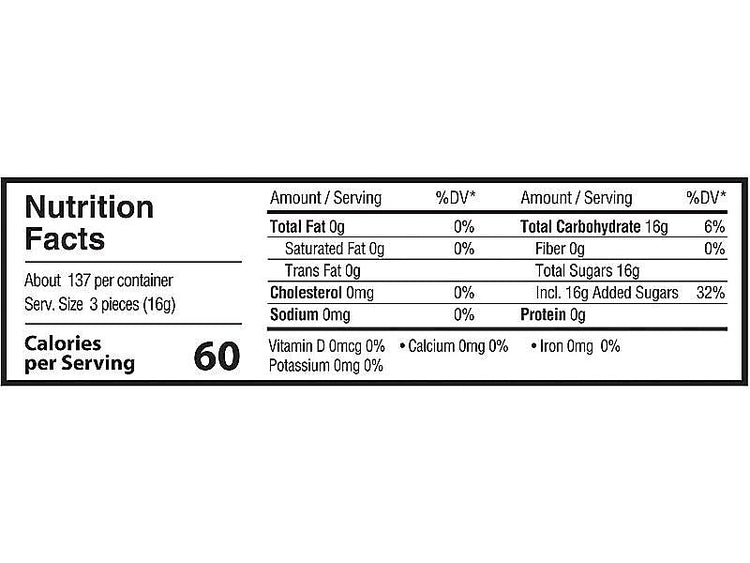 Nutrition Facts

About 137 per container
Serv. Size 3 pieces (16g)

Calories per Serving 60

| Amount / Serving | %DV* | Amount / Serving | %DV* |
|---|---|---|---|
| Total Fat 0g | 0% | Total Carbohydrate 16g | 6% |
| Saturated Fat 0g | 0% | Fiber 0g | 0% |
| Trans Fat 0g | | Total Sugars 16g | |
| Cholesterol 0mg | 0% | Incl. 16g Added Sugars | 32% |
| Sodium 0mg | 0% | Protein 0g | |

Vitamin D 0mcg 0% • Calcium 0mg 0% • Iron 0mg 0%
Potassium 0mg 0%